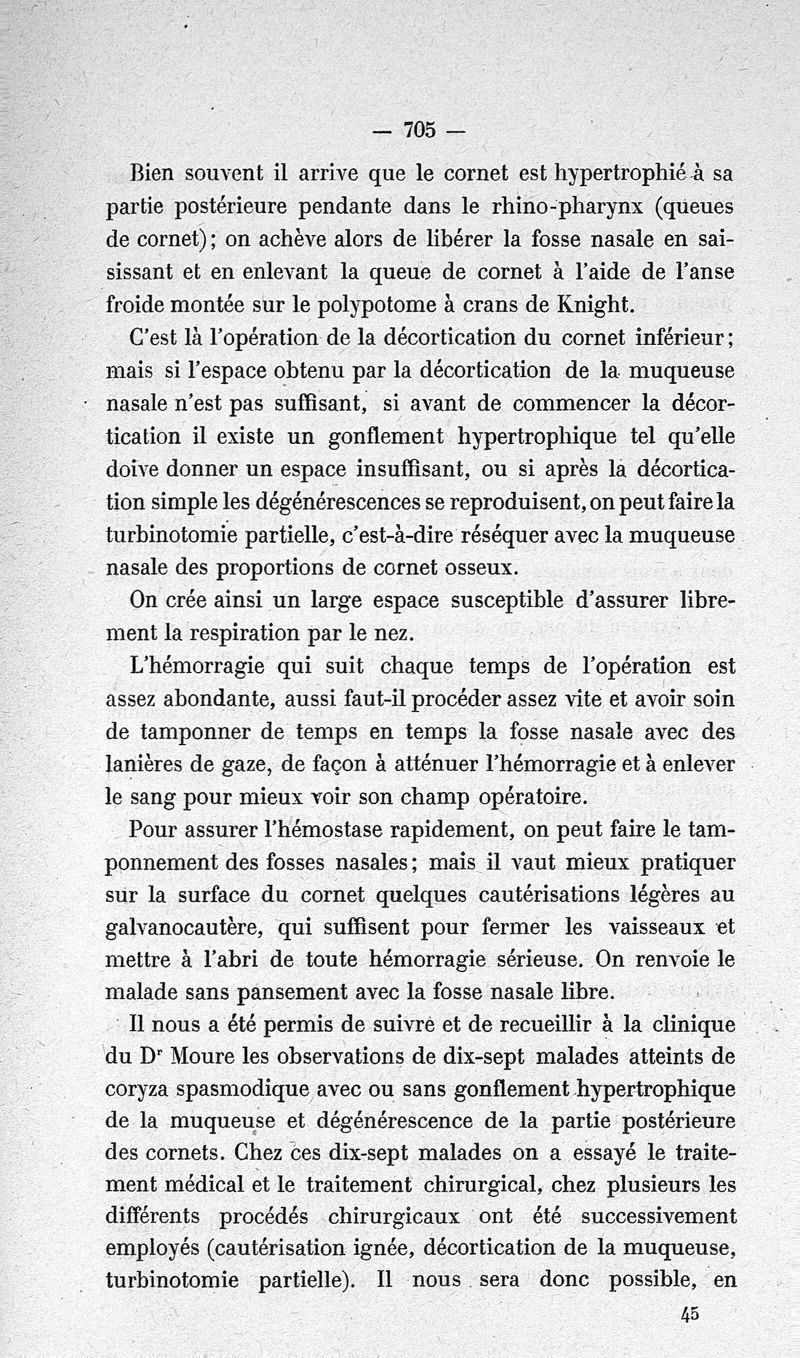 — 705 —

Bien souvent il arrive que le cornet est hypertrophié à sa partie postérieure pendante dans le rhino-pharynx (queues de cornet); on achève alors de libérer la fosse nasale en saisissant et en enlevant la queue de cornet à l'aide de l'anse froide montée sur le polypotome à crans de Knight.

C'est là l'opération de la décortication du cornet inférieur; mais si l'espace obtenu par la décortication de la muqueuse nasale n'est pas suffisant, si avant de commencer la décortication il existe un gonflement hypertrophique tel qu'elle doive donner un espace insuffisant, ou si après la décortication simple les dégénérescences se reproduisent, on peut faire la turbinotomie partielle, c'est-à-dire réséquer avec la muqueuse nasale des proportions de cornet osseux.

On crée ainsi un large espace susceptible d'assurer librement la respiration par le nez.

L'hémorragie qui suit chaque temps de l'opération est assez abondante, aussi faut-il procéder assez vite et avoir soin de tamponner de temps en temps la fosse nasale avec des lanières de gaze, de façon à atténuer l'hémorragie et à enlever le sang pour mieux voir son champ opératoire.

Pour assurer l'hémostase rapidement, on peut faire le tamponnement des fosses nasales; mais il vaut mieux pratiquer sur la surface du cornet quelques cautérisations légères au galvanocautère, qui suffisent pour fermer les vaisseaux et mettre à l'abri de toute hémorragie sérieuse. On renvoie le malade sans pansement avec la fosse nasale libre.

Il nous a été permis de suivre et de recueillir à la clinique du Dr Moure les observations de dix-sept malades atteints de coryza spasmodique avec ou sans gonflement hypertrophique de la muqueuse et dégénérescence de la partie postérieure des cornets. Chez ces dix-sept malades on a essayé le traitement médical et le traitement chirurgical, chez plusieurs les différents procédés chirurgicaux ont été successivement employés (cautérisation ignée, décortication de la muqueuse, turbinotomie partielle). Il nous sera donc possible, en

45